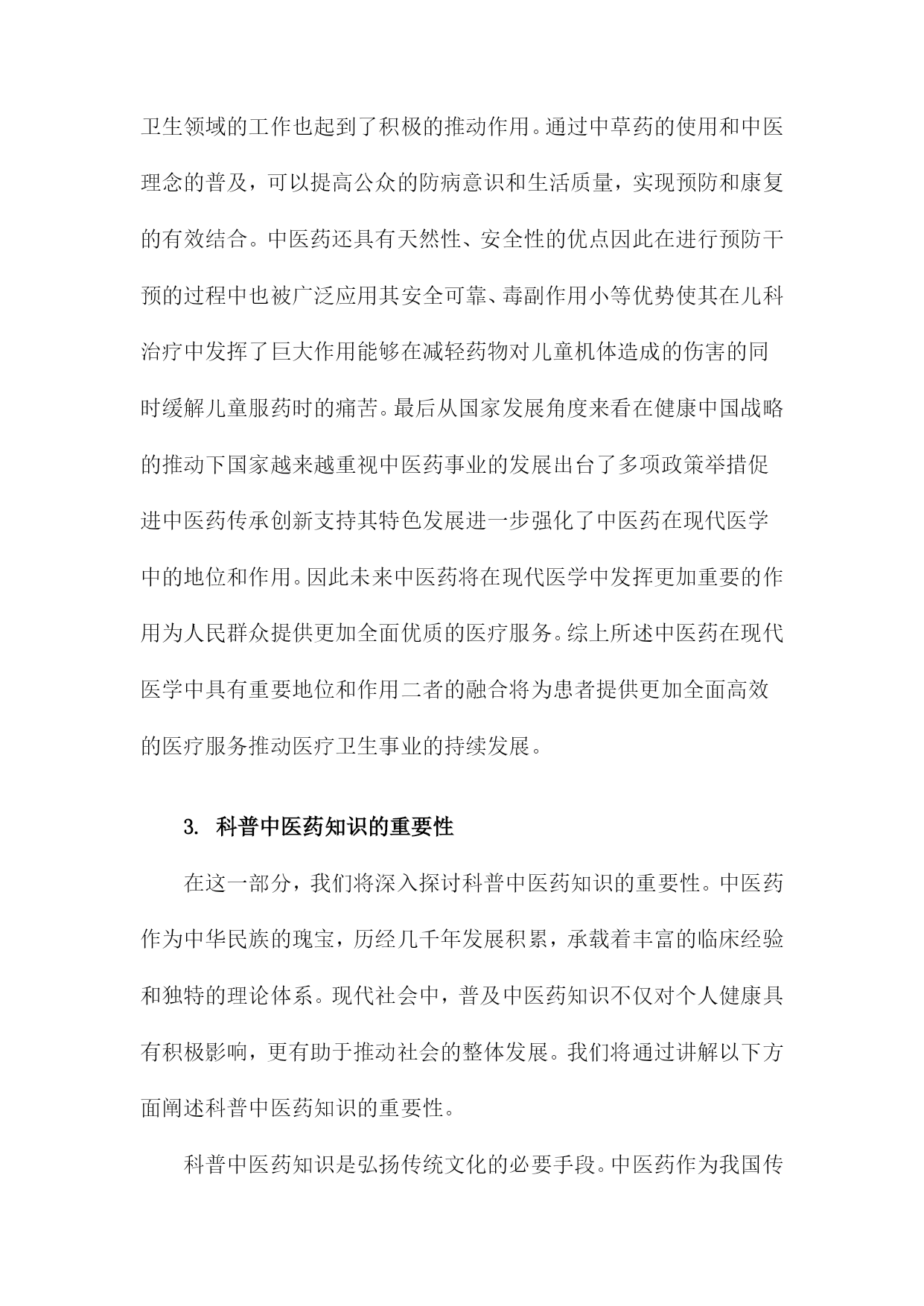 卫生领域的工作也起到了积极的推动作用。通过中草药的使用和中医理念的普及，可以提高公众的防病意识和生活质量，实现预防和康复的有效结合。中医药还具有天然性、安全性的优点因此在进行预防干预的过程中也被广泛应用其安全可靠、毒副作用小等优势使其在儿科治疗中发挥了巨大作用能够在减轻药物对儿童机体造成的伤害的同时缓解儿童服药时的痛苦。最后从国家发展角度来看在健康中国战略的推动下国家越来越重视中医药事业的发展出台了多项政策举措促进中医药传承创新支持其特色发展进一步强化了中医药在现代医学中的地位和作用。因此未来中医药将在现代医学中发挥更加重要的作用为人民群众提供更加全面优质的医疗服务。综上所述中医药在现代医学中具有重要地位和作用二者的融合将为患者提供更加全面高效的医疗服务推动医疗卫生事业的持续发展。

3. 科普中医药知识的重要性

在这一部分，我们将深入探讨科普中医药知识的重要性。中医药作为中华民族的瑰宝，历经几千年发展积累，承载着丰富的临床经验和独特的理论体系。现代社会中，普及中医药知识不仅对个人健康具有积极影响，更有助于推动社会的整体发展。我们将通过讲解以下方面阐述科普中医药知识的重要性。

科普中医药知识是弘扬传统文化的必要手段。中医药作为我国传